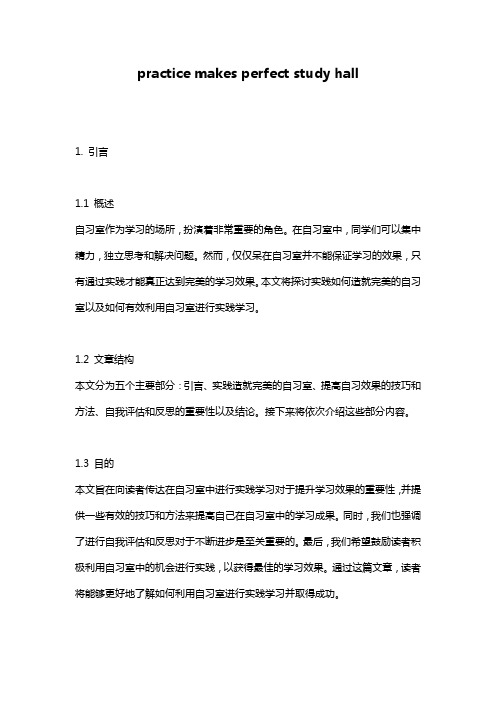 practice makes perfect study hall

1. 引言

1.1 概述

自习室作为学习的场所，扮演着非常重要的角色。在自习室中，同学们可以集中精力，独立思考和解决问题。然而，仅仅呆在自习室并不能保证学习的效果，只有通过实践才能真正达到完美的学习效果。本文将探讨实践如何造就完美的自习室以及如何有效利用自习室进行实践学习。

1.2 文章结构

本文分为五个主要部分：引言、实践造就完美的自习室、提高自习效果的技巧和方法、自我评估和反思的重要性以及结论。接下来将依次介绍这些部分内容。

1.3 目的

本文旨在向读者传达在自习室中进行实践学习对于提升学习效果的重要性，并提供一些有效的技巧和方法来提高自己在自习室中的学习成果。同时，我们也强调了进行自我评估和反思对于不断进步是至关重要的。最后，我们希望鼓励读者积极利用自习室中的机会进行实践，以获得最佳的学习效果。通过这篇文章，读者将能够更好地了解如何利用自习室进行实践学习并取得成功。